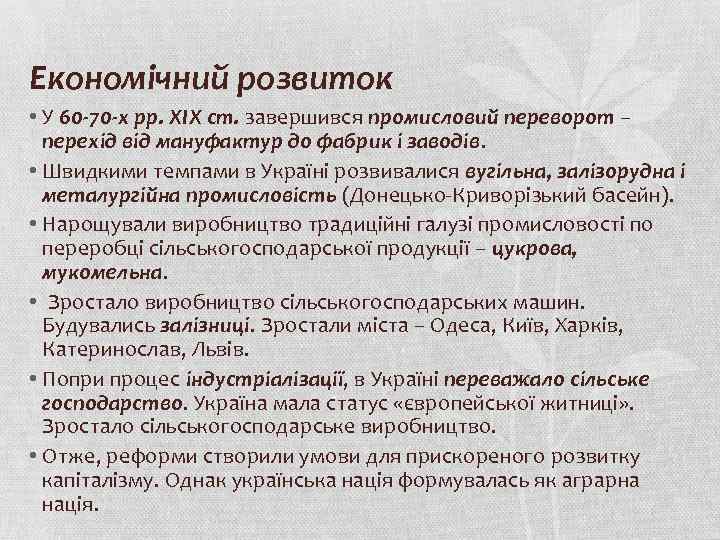 Економічний розвиток

• У 60-70-х рр. XIX ст. завершився промисловий переворот – перехід від мануфактур до фабрик і заводів.

• Швидкими темпами в Україні розвивалися вугільна, залізорудна і металургійна промисловість (Донецько-Криворізький басейн).

• Нарощували виробництво традиційні галузі промисловості по переробці сільськогосподарської продукції – цукрова, мукомельна.

• Зростало виробництво сільськогосподарських машин. Будувались залізниці. Зростали міста – Одеса, Київ, Харків, Катеринослав, Львів.

• Попри процес індустріалізації, в Україні переважало сільське господарство. Україна мала статус «європейської житниці». Зростало сільськогосподарське виробництво.

• Отже, реформи створили умови для прискореного розвитку капіталізму. Однак українська нація формувалась як аграрна нація.